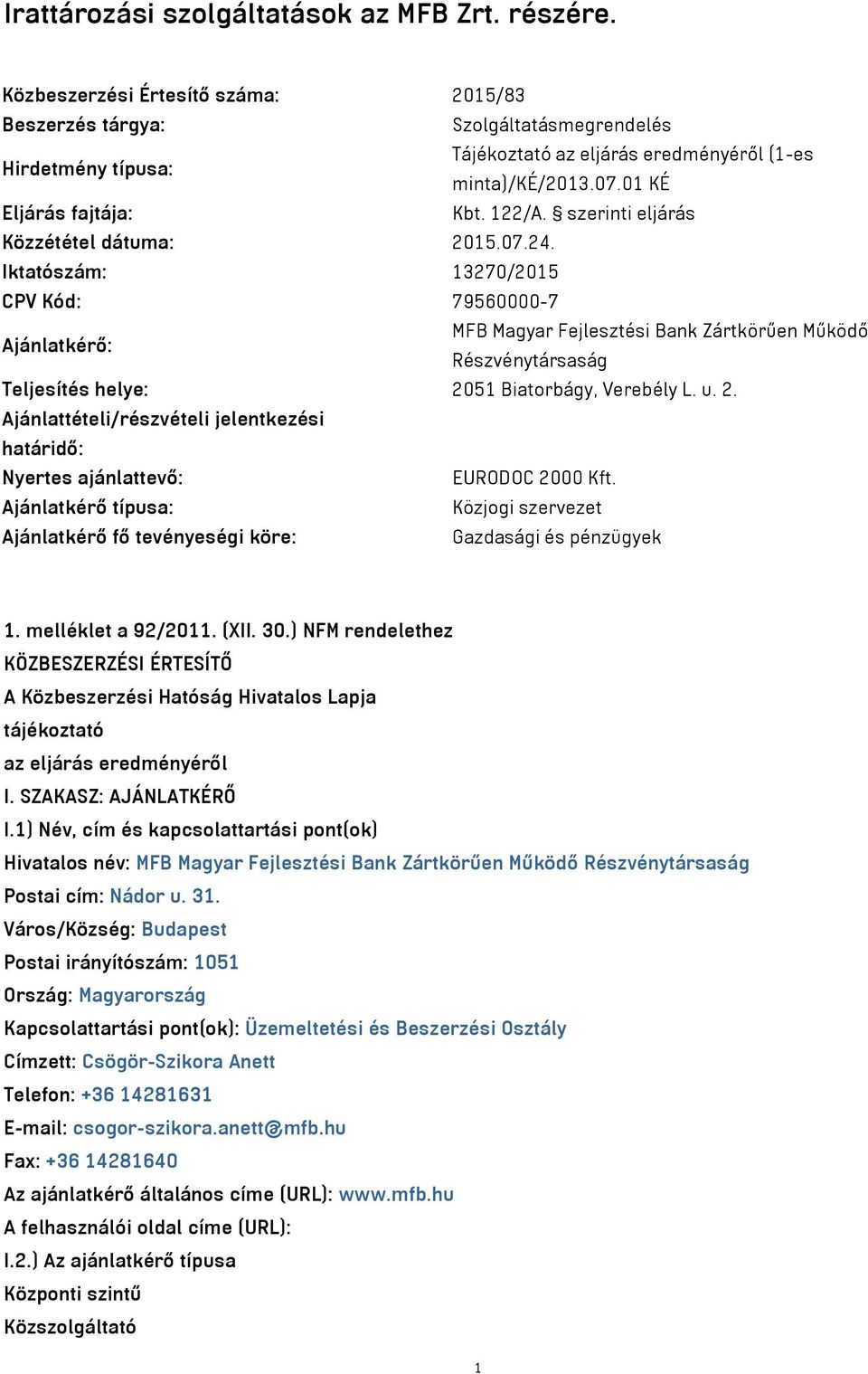 Irattározási szolgáltatások az MFB Zrt. részére.

| | |
|---|---|
| Közbeszerzési Értesítő száma: | 2015/83 |
| Beszerzés tárgya: | Szolgáltatásmegrendelés |
| Hirdetmény típusa: | Tájékoztató az eljárás eredményéről (1-es minta)/KÉ/2013.07.01 KÉ |
| Eljárás fajtája: | Kbt. 122/A. § szerinti eljárás |
| Közzététel dátuma: | 2015.07.24. |
| Iktatószám: | 13270/2015 |
| CPV Kód: | 79560000-7 |
| Ajánlatkérő: | MFB Magyar Fejlesztési Bank Zártkörűen Működő Részvénytársaság |
| Teljesítés helye: | 2051 Biatorbágy, Verebély L. u. 2. |
| Ajánlattételi/részvételi jelentkezési határidő: | |
| Nyertes ajánlattevő: | EURODOC 2000 Kft. |
| Ajánlatkérő típusa: | Közjogi szervezet |
| Ajánlatkérő fő tevényeségi köre: | Gazdasági és pénzügyek |

1. melléklet a 92/2011. (XII. 30.) NFM rendelethez
KÖZBESZERZÉSI ÉRTESÍTŐ
A Közbeszerzési Hatóság Hivatalos Lapja
tájékoztató
az eljárás eredményéről
I. SZAKASZ: AJÁNLATKÉRŐ
I.1) Név, cím és kapcsolattartási pont(ok)
Hivatalos név: MFB Magyar Fejlesztési Bank Zártkörűen Működő Részvénytársaság
Postai cím: Nádor u. 31.
Város/Község: Budapest
Postai irányítószám: 1051
Ország: Magyarország
Kapcsolattartási pont(ok): Üzemeltetési és Beszerzési Osztály
Címzett: Csögör-Szikora Anett
Telefon: +36 14281631
E-mail: csogor-szikora.anett@mfb.hu
Fax: +36 14281640
Az ajánlatkérő általános címe (URL): www.mfb.hu
A felhasználói oldal címe (URL):
I.2.) Az ajánlatkérő típusa
Központi szintű
Közszolgáltató

1